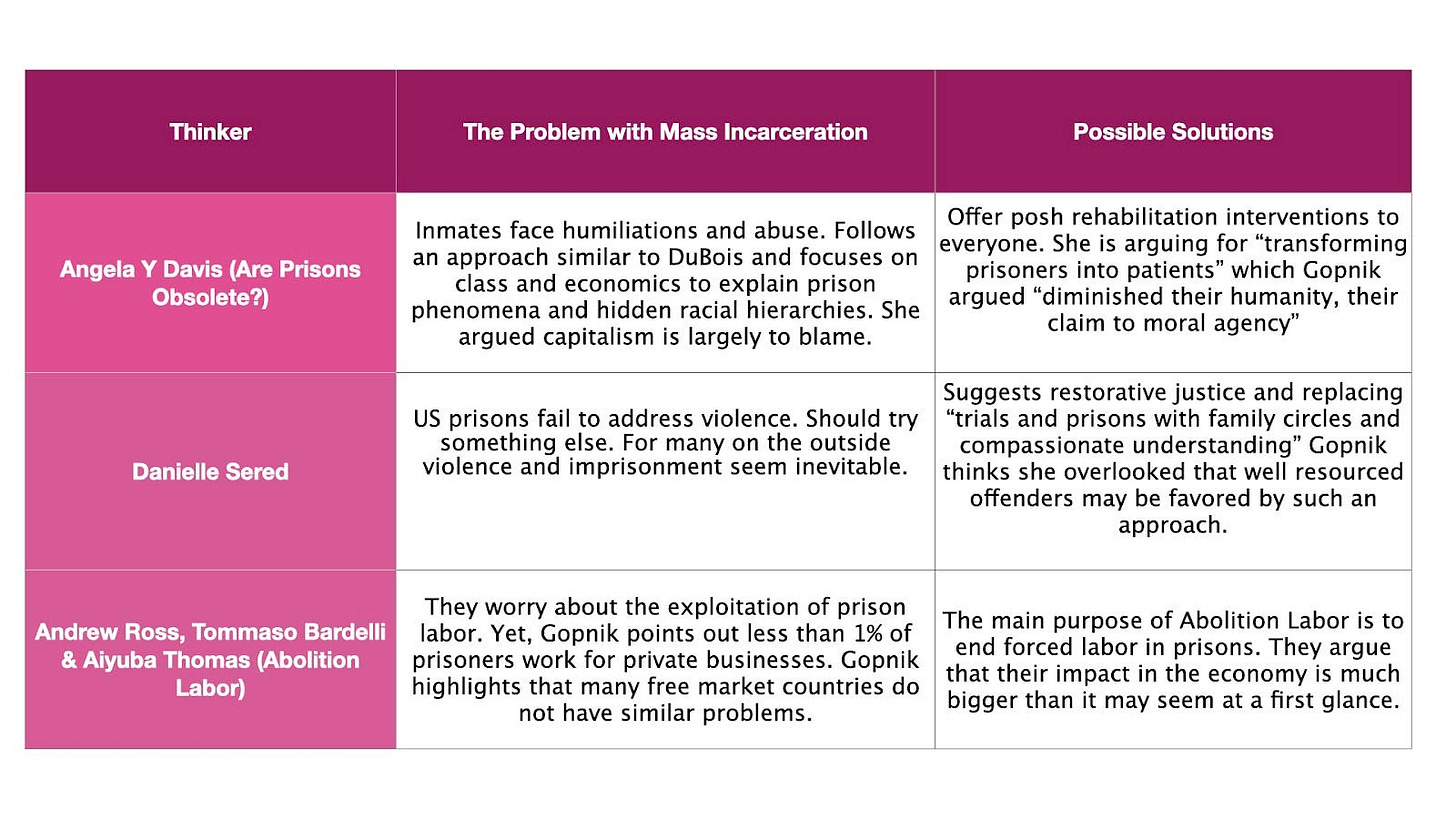 | Thinker | The Problem with Mass Incarceration | Possible Solutions |
|---|---|---|
| Angela Y Davis (Are Prisons Obsolete?) | Inmates face humiliations and abuse. Follows an approach similar to DuBois and focuses on class and economics to explain prison phenomena and hidden racial hierarchies. She argued capitalism is largely to blame. | Offer posh rehabilitation interventions to everyone. She is arguing for "transforming prisoners into patients" which Gopnik argued "diminished their humanity, their claim to moral agency" |
| Danielle Sered | US prisons fail to address violence. Should try something else. For many on the outside violence and imprisonment seem inevitable. | Suggests restorative justice and replacing "trials and prisons with family circles and compassionate understanding" Gopnik thinks she overlooked that well resourced offenders may be favored by such an approach. |
| Andrew Ross, Tommaso Bardelli & Aiyuba Thomas (Abolition Labor) | They worry about the exploitation of prison labor. Yet, Gopnik points out less than 1% of prisoners work for private businesses. Gopnik highlights that many free market countries do not have similar problems. | The main purpose of Abolition Labor is to end forced labor in prisons. They argue that their impact in the economy is much bigger than it may seem at a first glance. |